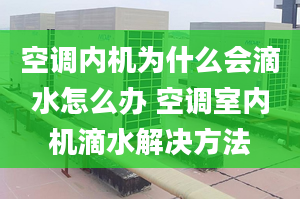 空调内机为什么会滴水怎么办 空调室内机滴水解决方法